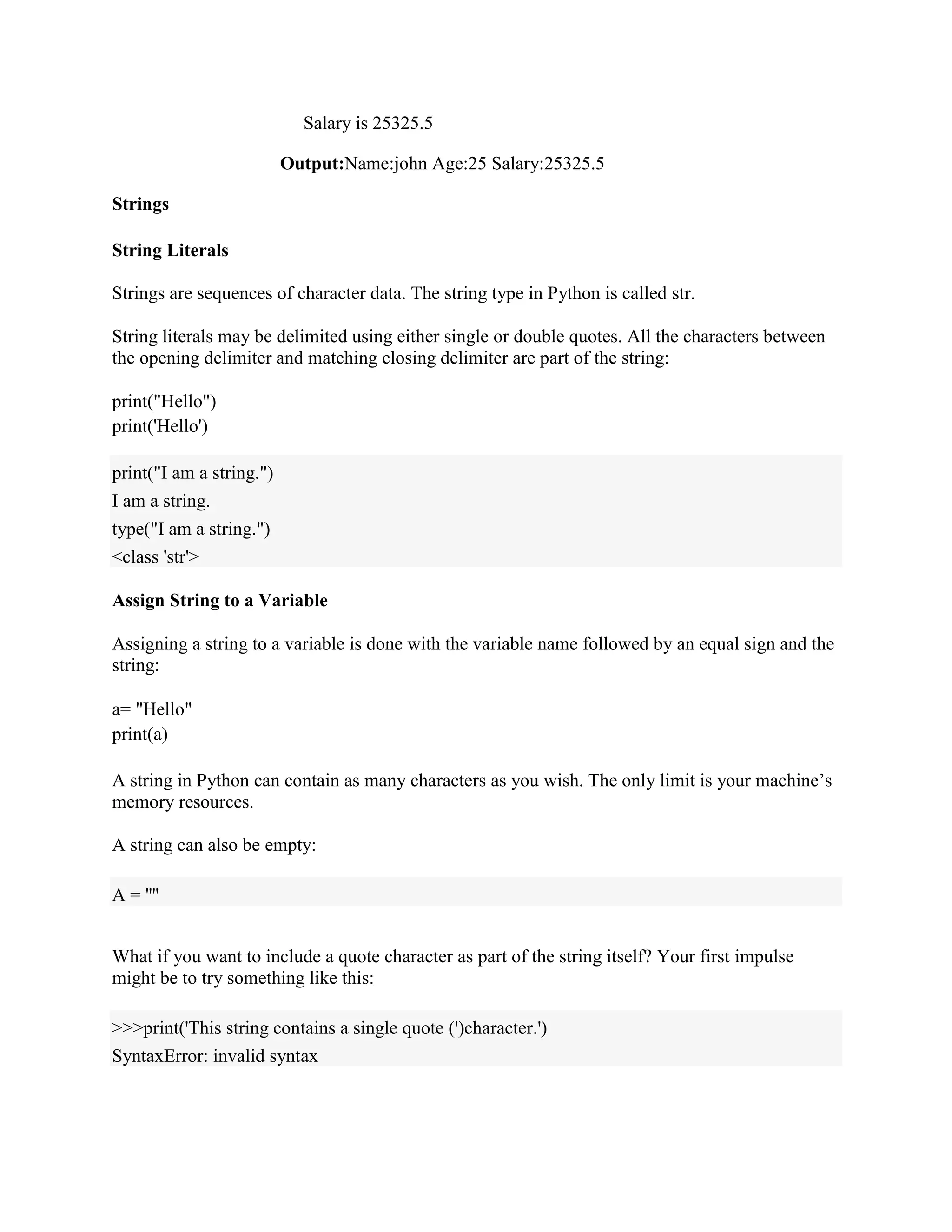 Salary is 25325.5

**Output:**Name:john Age:25 Salary:25325.5

**Strings**

**String Literals**

Strings are sequences of character data. The string type in Python is called str.

String literals may be delimited using either single or double quotes. All the characters between the opening delimiter and matching closing delimiter are part of the string:

print("Hello")
print('Hello')

print("I am a string.")
I am a string.
type("I am a string.")
<class 'str'>

**Assign String to a Variable**

Assigning a string to a variable is done with the variable name followed by an equal sign and the string:

a= "Hello"
print(a)

A string in Python can contain as many characters as you wish. The only limit is your machine’s memory resources.

A string can also be empty:

A = ""

What if you want to include a quote character as part of the string itself? Your first impulse might be to try something like this:

>>>print('This string contains a single quote (')character.')
SyntaxError: invalid syntax